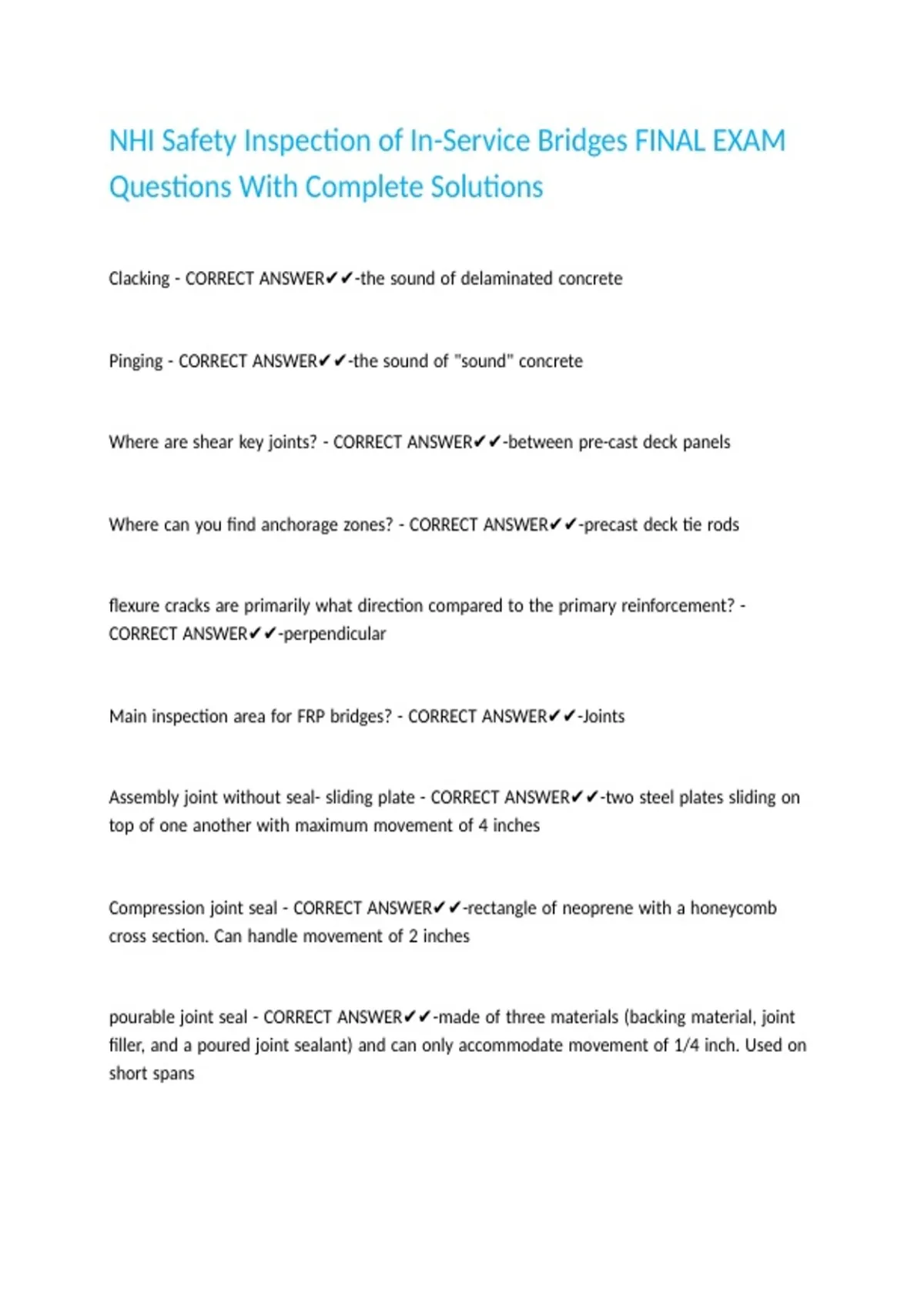 NHI Safety Inspection of In-Service Bridges FINAL EXAM Questions With Complete Solutions

Clacking - CORRECT ANSWER✔✔-the sound of delaminated concrete

Pinging - CORRECT ANSWER✔✔-the sound of "sound" concrete

Where are shear key joints? - CORRECT ANSWER✔✔-between pre-cast deck panels

Where can you find anchorage zones? - CORRECT ANSWER✔✔-precast deck tie rods

flexure cracks are primarily what direction compared to the primary reinforcement? - CORRECT ANSWER✔✔-perpendicular

Main inspection area for FRP bridges? - CORRECT ANSWER✔✔-Joints

Assembly joint without seal- sliding plate - CORRECT ANSWER✔✔-two steel plates sliding on top of one another with maximum movement of 4 inches

Compression joint seal - CORRECT ANSWER✔✔-rectangle of neoprene with a honeycomb cross section. Can handle movement of 2 inches

pourable joint seal - CORRECT ANSWER✔✔-made of three materials (backing material, joint filler, and a poured joint sealant) and can only accommodate movement of 1/4 inch. Used on short spans